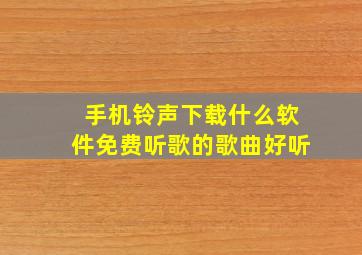 手机铃声下载什么软件免费听歌的歌曲好听